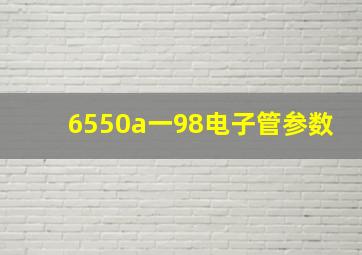 6550a一98电子管参数